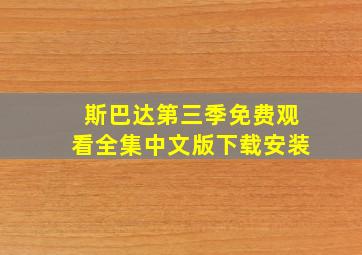 斯巴达第三季免费观看全集中文版下载安装